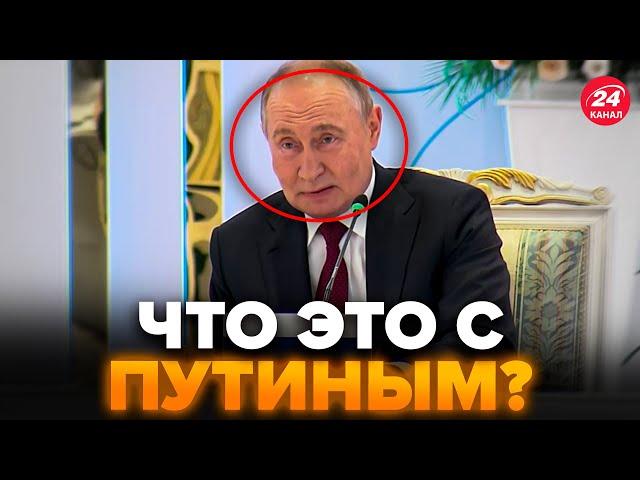 24
КАНАЛ

ЧТО ЭТО С
ПУТИНЫМ?